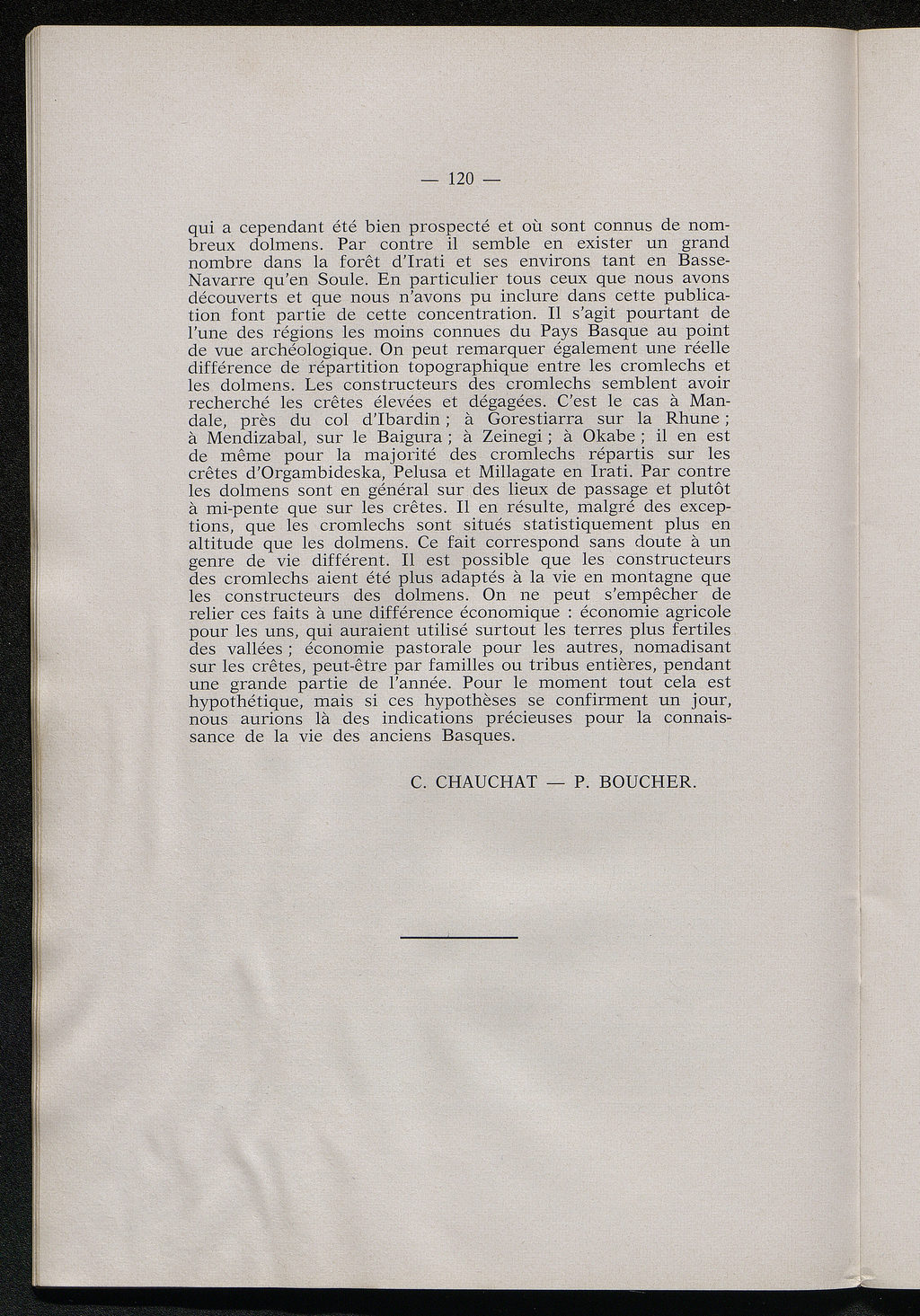 — 120 —

qui a cependant été bien prospecté et où sont connus de nombreux dolmens. Par contre il semble en exister un grand nombre dans la forêt d'Irati et ses environs tant en Basse-Navarre qu'en Soule. En particulier tous ceux que nous avons découverts et que nous n'avons pu inclure dans cette publication font partie de cette concentration. Il s'agit pourtant de l'une des régions les moins connues du Pays Basque au point de vue archéologique. On peut remarquer également une réelle différence de répartition topographique entre les cromlechs et les dolmens. Les constructeurs des cromlechs semblent avoir recherché les crêtes élevées et dégagées. C'est le cas à Mandale, près du col d'Ibardin ; à Gorestiarra sur la Rhune ; à Mendizabal, sur le Baigura ; à Zeinegi ; à Okabe ; il en est de même pour la majorité des cromlechs répartis sur les crêtes d'Orgambideska, Pelusa et Millagate en Irati. Par contre les dolmens sont en général sur des lieux de passage et plutôt à mi-pente que sur les crêtes. Il en résulte, malgré des exceptions, que les cromlechs sont situés statistiquement plus en altitude que les dolmens. Ce fait correspond sans doute à un genre de vie différent. Il est possible que les constructeurs des cromlechs aient été plus adaptés à la vie en montagne que les constructeurs des dolmens. On ne peut s'empêcher de relier ces faits à une différence économique : économie agricole pour les uns, qui auraient utilisé surtout les terres plus fertiles des vallées ; économie pastorale pour les autres, nomadisant sur les crêtes, peut-être par familles ou tribus entières, pendant une grande partie de l'année. Pour le moment tout cela est hypothétique, mais si ces hypothèses se confirment un jour, nous aurions là des indications précieuses pour la connaissance de la vie des anciens Basques.

C. CHAUCHAT — P. BOUCHER.